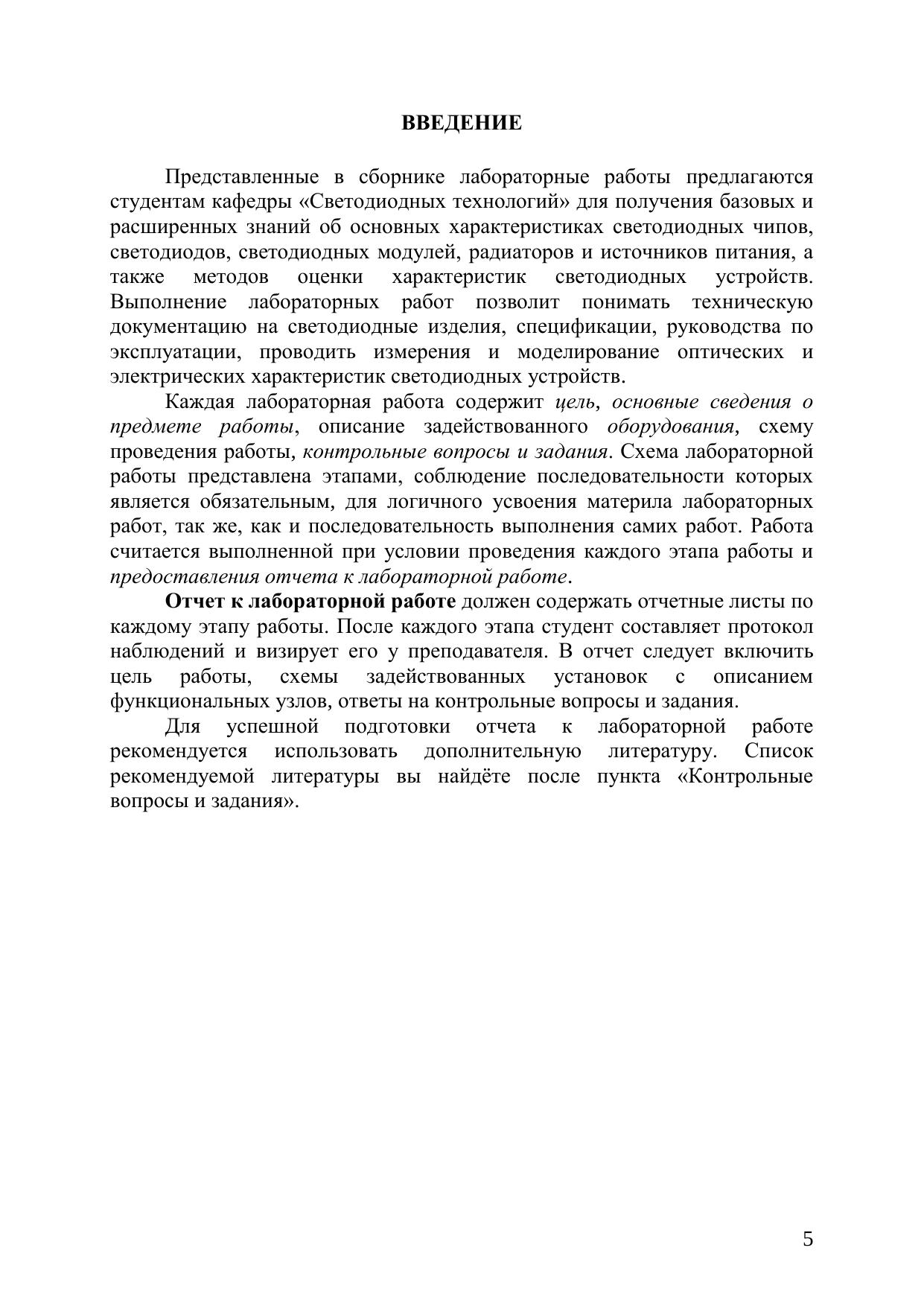 ВВЕДЕНИЕ

Представленные в сборнике лабораторные работы предлагаются студентам кафедры «Светодиодных технологий» для получения базовых и расширенных знаний об основных характеристиках светодиодных чипов, светодиодов, светодиодных модулей, радиаторов и источников питания, а также методов оценки характеристик светодиодных устройств. Выполнение лабораторных работ позволит понимать техническую документацию на светодиодные изделия, спецификации, руководства по эксплуатации, проводить измерения и моделирование оптических и электрических характеристик светодиодных устройств.

Каждая лабораторная работа содержит цель, основные сведения о предмете работы, описание задействованного оборудования, схему проведения работы, контрольные вопросы и задания. Схема лабораторной работы представлена этапами, соблюдение последовательности которых является обязательным, для логичного усвоения материла лабораторных работ, так же, как и последовательность выполнения самих работ. Работа считается выполненной при условии проведения каждого этапа работы и предоставления отчета к лабораторной работе.

Отчет к лабораторной работе должен содержать отчетные листы по каждому этапу работы. После каждого этапа студент составляет протокол наблюдений и визирует его у преподавателя. В отчет следует включить цель работы, схемы задействованных установок с описанием функциональных узлов, ответы на контрольные вопросы и задания.

Для успешной подготовки отчета к лабораторной работе рекомендуется использовать дополнительную литературу. Список рекомендуемой литературы вы найдёте после пункта «Контрольные вопросы и задания».

5